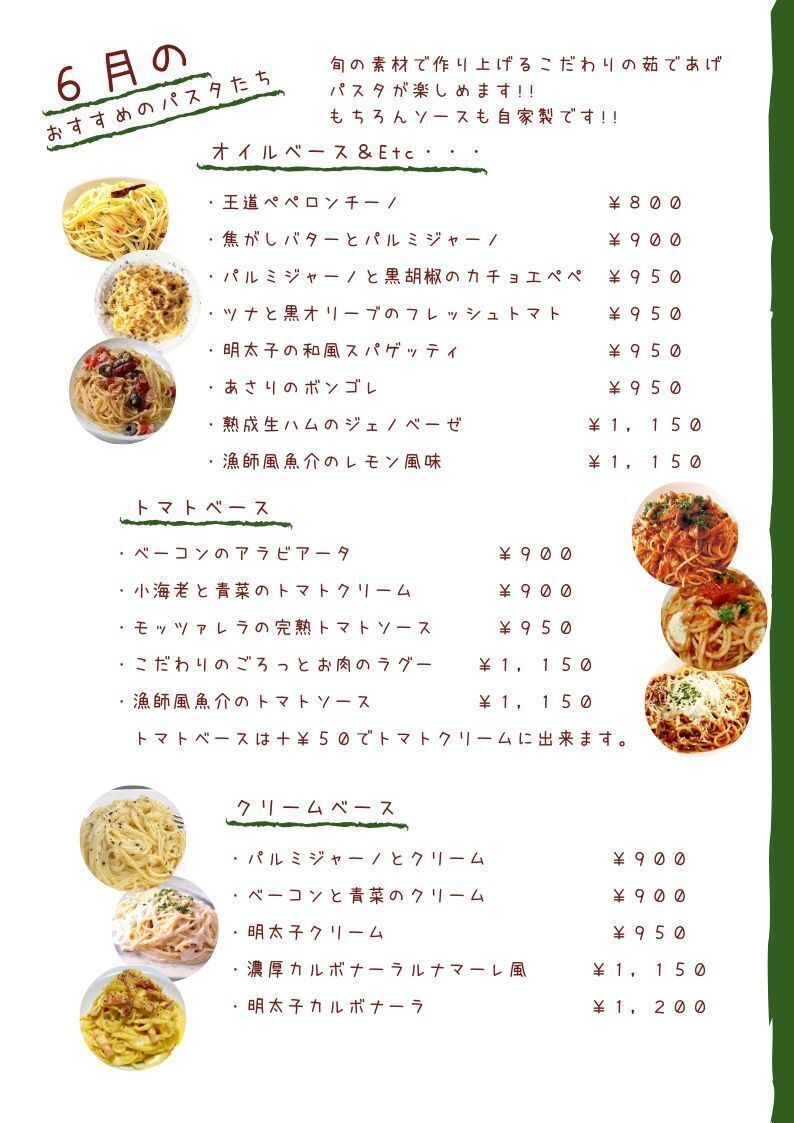 6月の
おすすめのパスタたち

旬の素材で作り上げるこだわりの茹であげパスタが楽しめます!!
もちろんソースも自家製です!!

オイルベース&Etc・・・

・王道ペペロンチーノ ¥800
・焦がしバターとパルミジャーノ ¥900
・パルミジャーノと黒胡椒のカチョエペペ ¥950
・ツナと黒オリーブのフレッシュトマト ¥950
・明太子の和風スパゲッティ ¥950
・あさりのボンゴレ ¥950
・熟成生ハムのジェノベーゼ ¥1,150
・漁師風魚介のレモン風味 ¥1,150

トマトベース

・ベーコンのアラビアータ ¥900
・小海老と青菜のトマトクリーム ¥900
・モッツァレラの完熟トマトソース ¥950
・こだわりのごろっとお肉のラグー ¥1,150
・漁師風魚介のトマトソース ¥1,150
トマトベースは+¥50でトマトクリームに出来ます。

クリームベース

・パルミジャーノとクリーム ¥900
・ベーコンと青菜のクリーム ¥900
・明太子クリーム ¥950
・濃厚カルボナーラルナマーレ風 ¥1,150
・明太子カルボナーラ ¥1,200